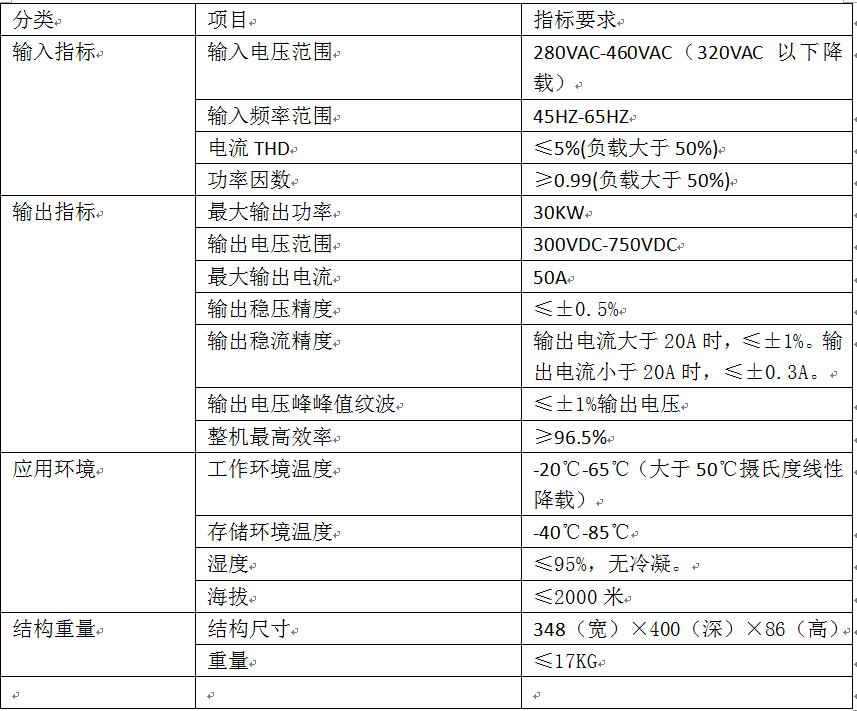 | 分类 | 项目 | 指标要求 |
|---|---|---|
| 输入指标 | 输入电压范围 | 280VAC-460VAC（320VAC 以下降载） |
| | 输入频率范围 | 45HZ-65HZ |
| | 电流 THD | ≤5%(负载大于 50%) |
| | 功率因数 | ≥0.99(负载大于 50%) |
| 输出指标 | 最大输出功率 | 30KW |
| | 输出电压范围 | 300VDC-750VDC |
| | 最大输出电流 | 50A |
| | 输出稳压精度 | ≤±0.5% |
| | 输出稳流精度 | 输出电流大于 20A 时，≤±1%。输出电流小于 20A 时，≤±0.3A。 |
| | 输出电压峰峰值纹波 | ≤±1%输出电压 |
| | 整机最高效率 | ≥96.5% |
| 应用环境 | 工作环境温度 | -20℃-65℃（大于 50℃摄氏度线性降载） |
| | 存储环境温度 | -40℃-85℃ |
| | 湿度 | ≤95%，无冷凝。 |
| | 海拔 | ≤2000 米 |
| 结构重量 | 结构尺寸 | 348（宽）×400（深）×86（高） |
| | 重量 | ≤17KG |
| | | |